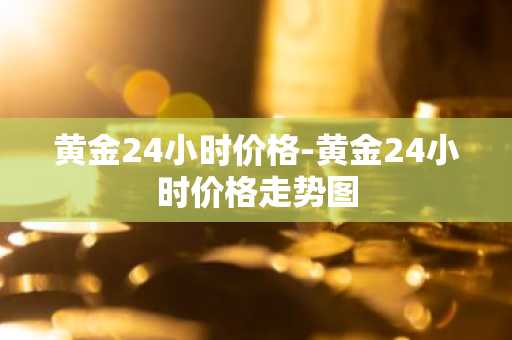 黄金24小时价格-黄金24小时价格走势图